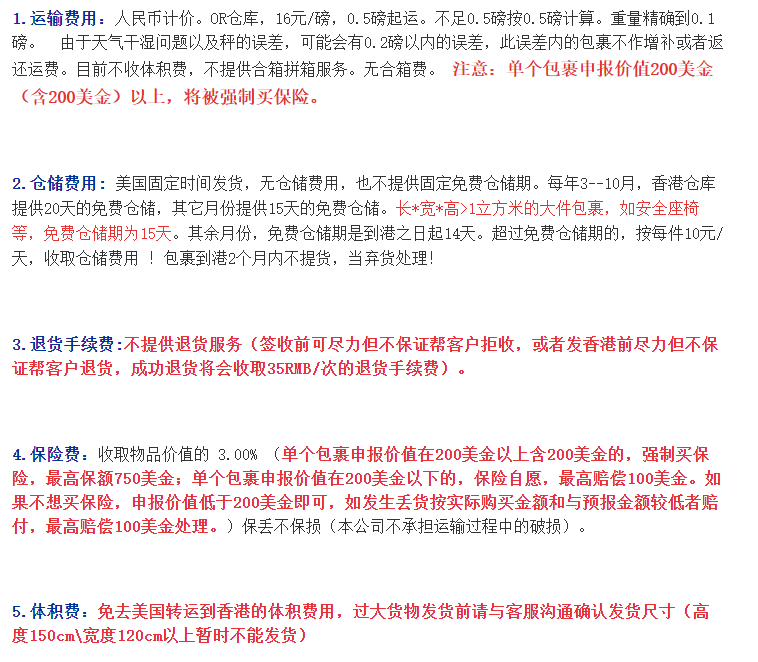 1.运输费用：人民币计价。OR仓库，16元/磅，0.5磅起运。不足0.5磅按0.5磅计算。重量精确到0.1磅。 由于天气干湿问题以及秤的误差，可能会有0.2磅以内的误差，此误差内的包裹不作增补或者返还运费。目前不收体积费，不提供合箱拼箱服务。无合箱费。 注意：单个包裹申报价值200美金（含200美金）以上，将被强制买保险。

2.仓储费用：美国固定时间发货，无仓储费用，也不提供固定免费仓储期。每年3--10月，香港仓库提供20天的免费仓储，其它月份提供15天的免费仓储。长*宽*高>1立方米的大件包裹，如安全座椅等，免费仓储期为15天。其余月份，免费仓储期是到港之日起14天。超过免费仓储期的，按每件10元/天，收取仓储费用 ！ 包裹到港2个月内不提货，当弃货处理!

3.退货手续费:不提供退货服务（签收前可尽力但不保证帮客户拒收，或者发香港前尽力但不保证帮客户退货，成功退货将会收取35RMB/次的退货手续费）。

4.保险费：收取物品价值的 3.00% （单个包裹申报价值在200美金以上含200美金的，强制买保险，最高保额750美金；单个包裹申报价值在200美金以下的，保险自愿，最高赔偿100美金。如果不想买保险，申报价值低于200美金即可，如发生丢货按实际购买金额和与预报金额较低者赔付，最高赔偿100美金处理。）保丢不保损（本公司不承担运输过程中的破损）。

5.体积费：免去美国转运到香港的体积费用，过大货物发货前请与客服沟通确认发货尺寸（高度150cm\宽度120cm以上暂时不能发货）